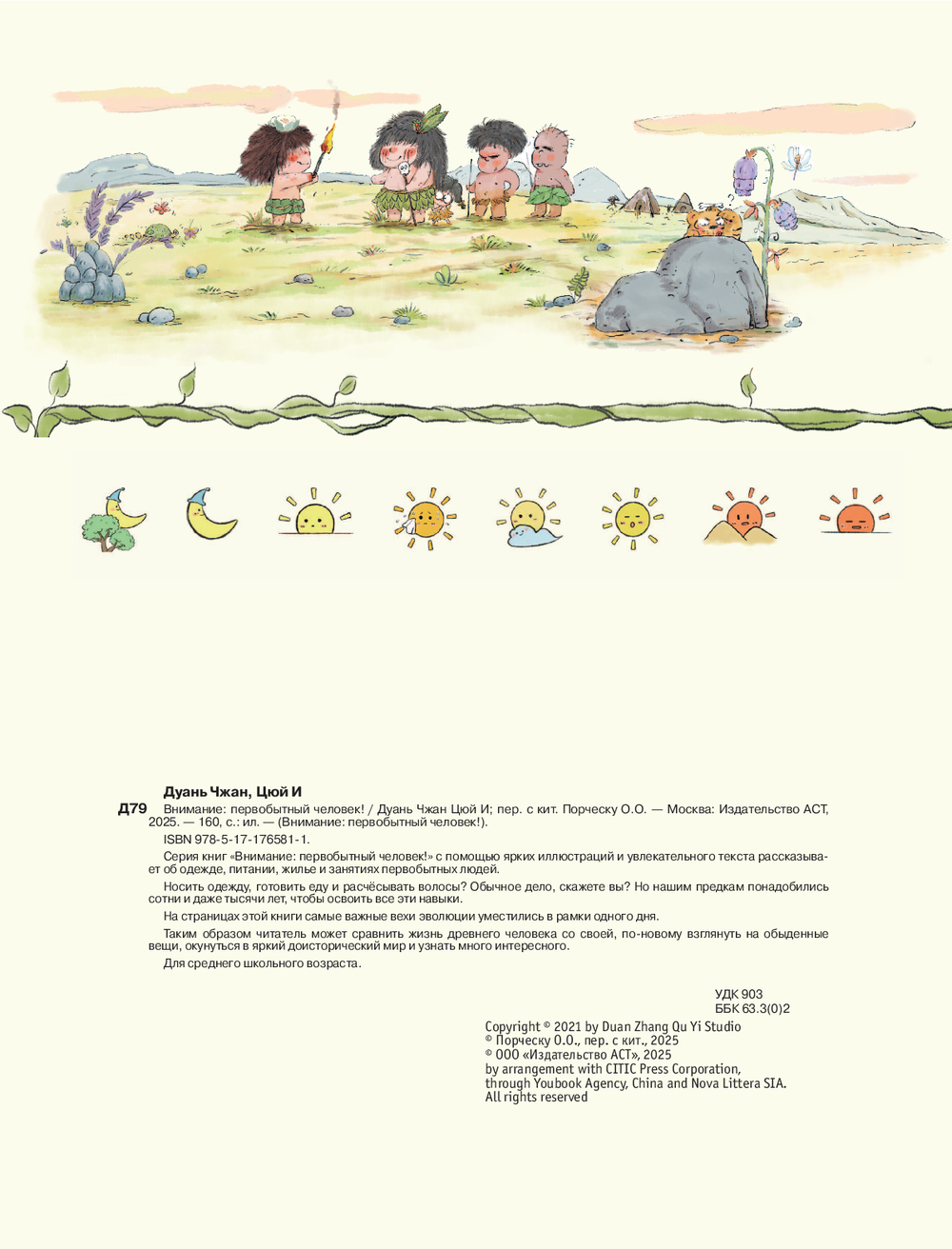 Дуань Чжан, Цюй И

Д79 Внимание: первобытный человек! / Дуань Чжан Цюй И; пер. с кит. Порческу О.О. — Москва: Издательство АСТ, 2025. — 160, с.: ил. — (Внимание: первобытный человек!).

ISBN 978-5-17-176581-1.

Серия книг «Внимание: первобытный человек!» с помощью ярких иллюстраций и увлекательного текста рассказывает об одежде, питании, жилье и занятиях первобытных людей.

Носить одежду, готовить еду и расчёсывать волосы? Обычное дело, скажете вы? Но нашим предкам понадобились сотни и даже тысячи лет, чтобы освоить все эти навыки.

На страницах этой книги самые важные вехи эволюции уместились в рамки одного дня.

Таким образом читатель может сравнить жизнь древнего человека со своей, по-новому взглянуть на обыденные вещи, окунуться в яркий доисторический мир и узнать много интересного.

Для среднего школьного возраста.

УДК 903
ББК 63.3(0)2

Copyright © 2021 by Duan Zhang Qu Yi Studio
© Порческу О.О., пер. с кит., 2025
© ООО «Издательство АСТ», 2025
by arrangement with CITIC Press Corporation,
through Youbook Agency, China and Nova Littera SIA.
All rights reserved